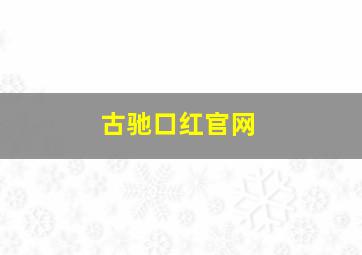 古驰口红官网